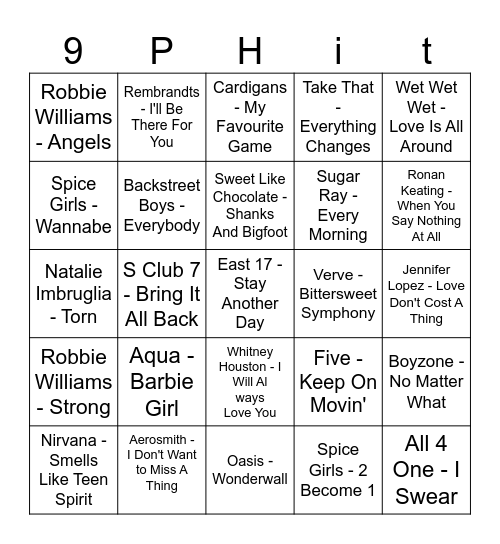 | 9 | P | H | i | t |
|---|---|---|---|---|
| Robbie Williams - Angels | Rembrandts - I'll Be There For You | Cardigans - My Favourite Game | Take That - Everything Changes | Wet Wet Wet - Love Is All Around |
| Spice Girls - Wannabe | Backstreet Boys - Everybody | Sweet Like Chocolate - Shanks And Bigfoot | Sugar Ray - Every Morning | Ronan Keating - When You Say Nothing At All |
| Natalie Imbruglia - Torn | S Club 7 - Bring It All Back | East 17 - Stay Another Day | Verve - Bittersweet Symphony | Jennifer Lopez - Love Don't Cost A Thing |
| Robbie Williams - Strong | Aqua - Barbie Girl | Whitney Houston - I Will Al ways Love You | Five - Keep On Movin' | Boyzone - No Matter What |
| Nirvana - Smells Like Teen Spirit | Aerosmith - I Don't Want to Miss A Thing | Oasis - Wonderwall | Spice Girls - 2 Become 1 | All 4 One - I Swear |